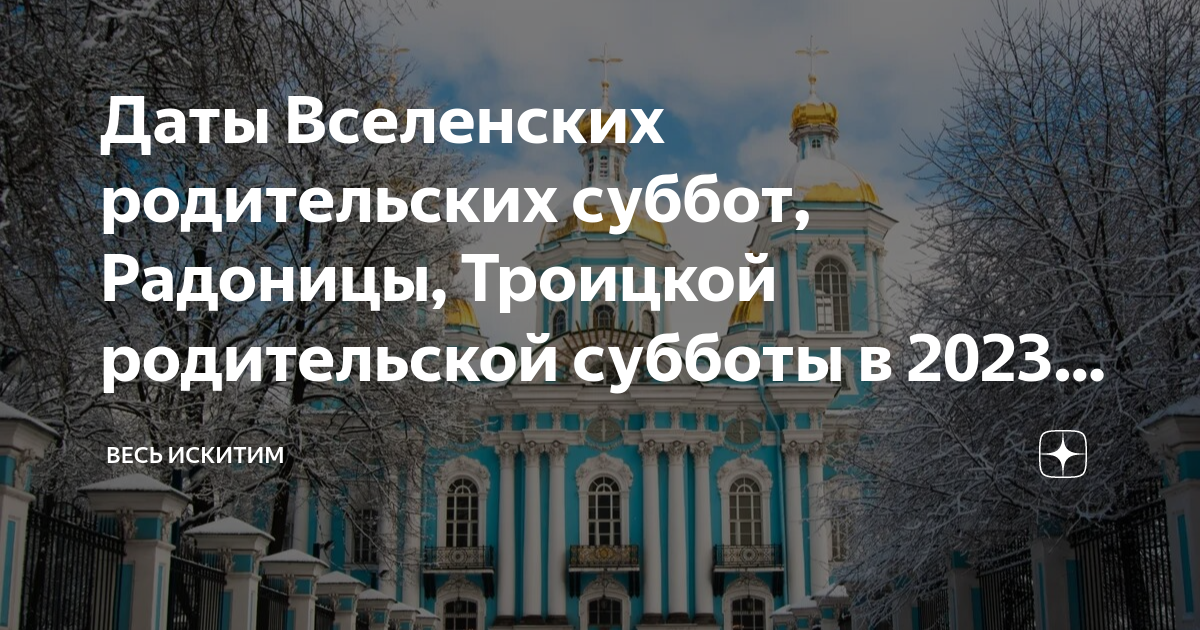 Даты Вселенских родительских суббот, Радоницы, Троицкой родительской субботы в 2023...

ВЕСЬ ИСКИТИМ